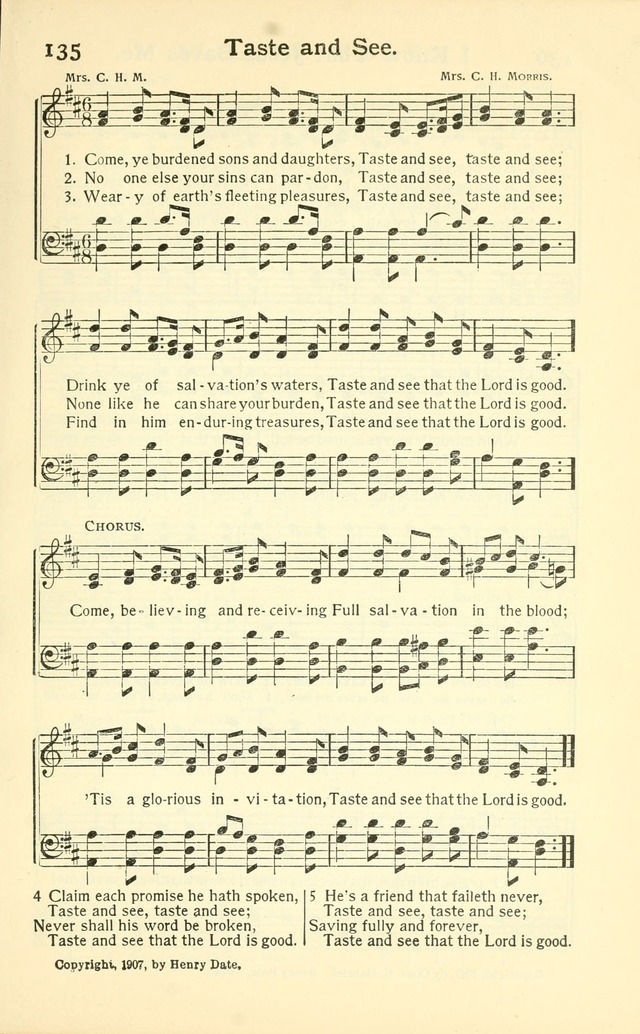 135 Taste and See.

Mrs. C. H. M. Mrs. C. H. Morris.

1. Come, ye burdened sons and daughters, Taste and see, taste and see;
2. No one else your sins can par-don, Taste and see, taste and see;
3. Wear-y of earth's fleeting pleasures, Taste and see, taste and see;

Drink ye of sal-va-tion's waters, Taste and see that the Lord is good.
None like he can share your burden, Taste and see that the Lord is good.
Find in him en-dur-ing treasures, Taste and see that the Lord is good.

Chorus.

Come, be-liev-ing and re-ceiv-ing Full sal-va-tion in the blood;

'Tis a glo-rious in-vi-ta-tion, Taste and see that the Lord is good.

4 Claim each promise he hath spoken,
Taste and see, taste and see;
Never shall his word be broken,
Taste and see that the Lord is good.

5 He's a friend that faileth never,
Taste and see, taste and see;
Saving fully and forever,
Taste and see that the Lord is good.

Copyright, 1907, by Henry Date.